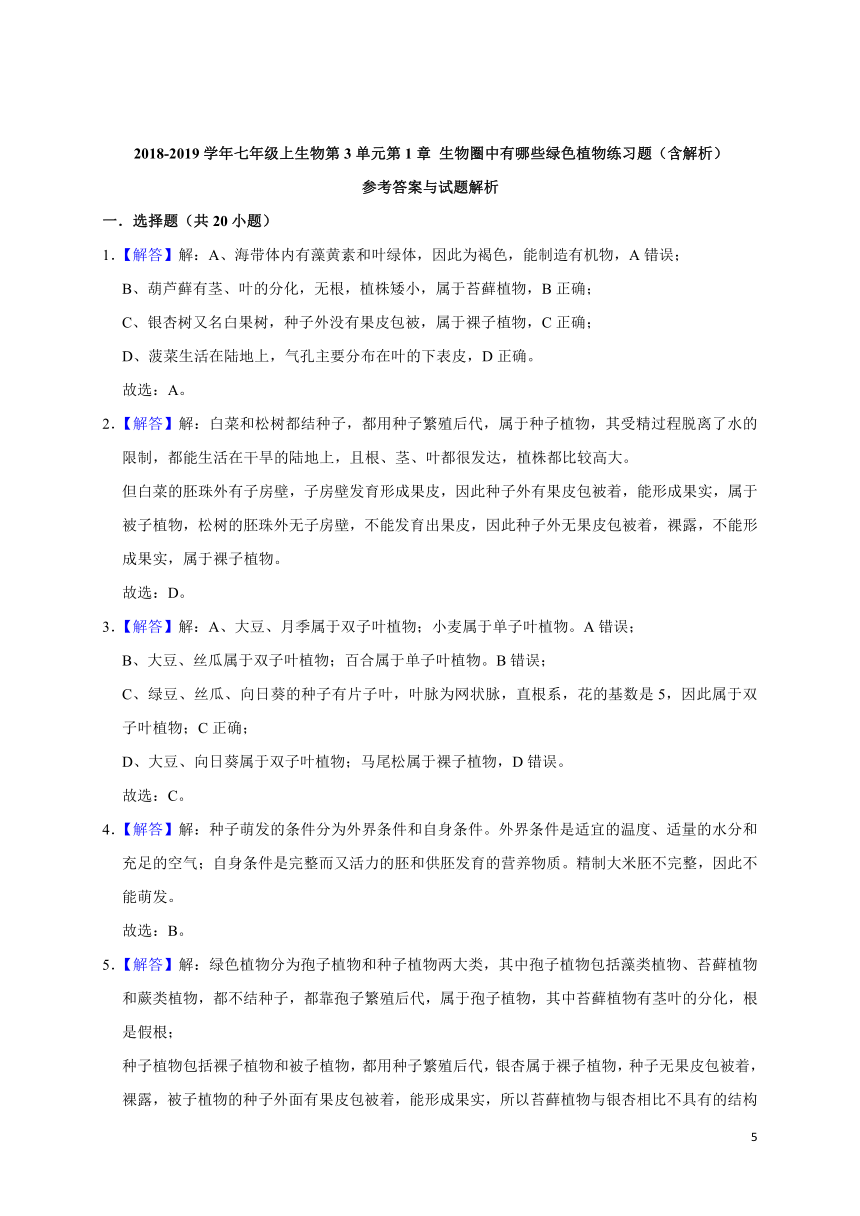 2018-2019 学年七年级上生物第 3 单元第 1 章 生物圈中有哪些绿色植物练习题（含解析）

参考答案与试题解析

一．选择题（共 20 小题）

1．【解答】解：A、海带体内有藻黄素和叶绿体，因此为褐色，能制造有机物，A 错误；

B、葫芦藓有茎、叶的分化，无根，植株矮小，属于苔藓植物，B 正确；

C、银杏树又名白果树，种子外没有果皮包被，属于裸子植物，C 正确；

D、菠菜生活在陆地上，气孔主要分布在叶的下表皮，D 正确。

故选：A。

2．【解答】解：白菜和松树都结种子，都用种子繁殖后代，属于种子植物，其受精过程脱离了水的限制，都能生活在干旱的陆地上，且根、茎、叶都很发达，植株都比较高大。

但白菜的胚珠外有子房壁，子房壁发育形成果皮，因此种子外有果皮包被着，能形成果实，属于被子植物，松树的胚珠外无子房壁，不能发育出果皮，因此种子外无果皮包被着，裸露，不能形成果实，属于裸子植物。

故选：D。

3．【解答】解：A、大豆、月季属于双子叶植物；小麦属于单子叶植物。A 错误；

B、大豆、丝瓜属于双子叶植物；百合属于单子叶植物。B 错误；

C、绿豆、丝瓜、向日葵的种子有片子叶，叶脉为网状脉，直根系，花的基数是 5，因此属于双子叶植物；C 正确；

D、大豆、向日葵属于双子叶植物；马尾松属于裸子植物，D 错误。

故选：C。

4．【解答】解：种子萌发的条件分为外界条件和自身条件。外界条件是适宜的温度、适量的水分和充足的空气；自身条件是完整而又活力的胚和供胚发育的营养物质。精制大米胚不完整，因此不能萌发。

故选：B。

5．【解答】解：绿色植物分为孢子植物和种子植物两大类，其中孢子植物包括藻类植物、苔藓植物和蕨类植物，都不结种子，都靠孢子繁殖后代，属于孢子植物，其中苔藓植物有茎叶的分化，根是假根；

种子植物包括裸子植物和被子植物，都用种子繁殖后代，银杏属于裸子植物，种子无果皮包被着，裸露，被子植物的种子外面有果皮包被着，能形成果实，所以苔藓植物与银杏相比不具有的结构

5